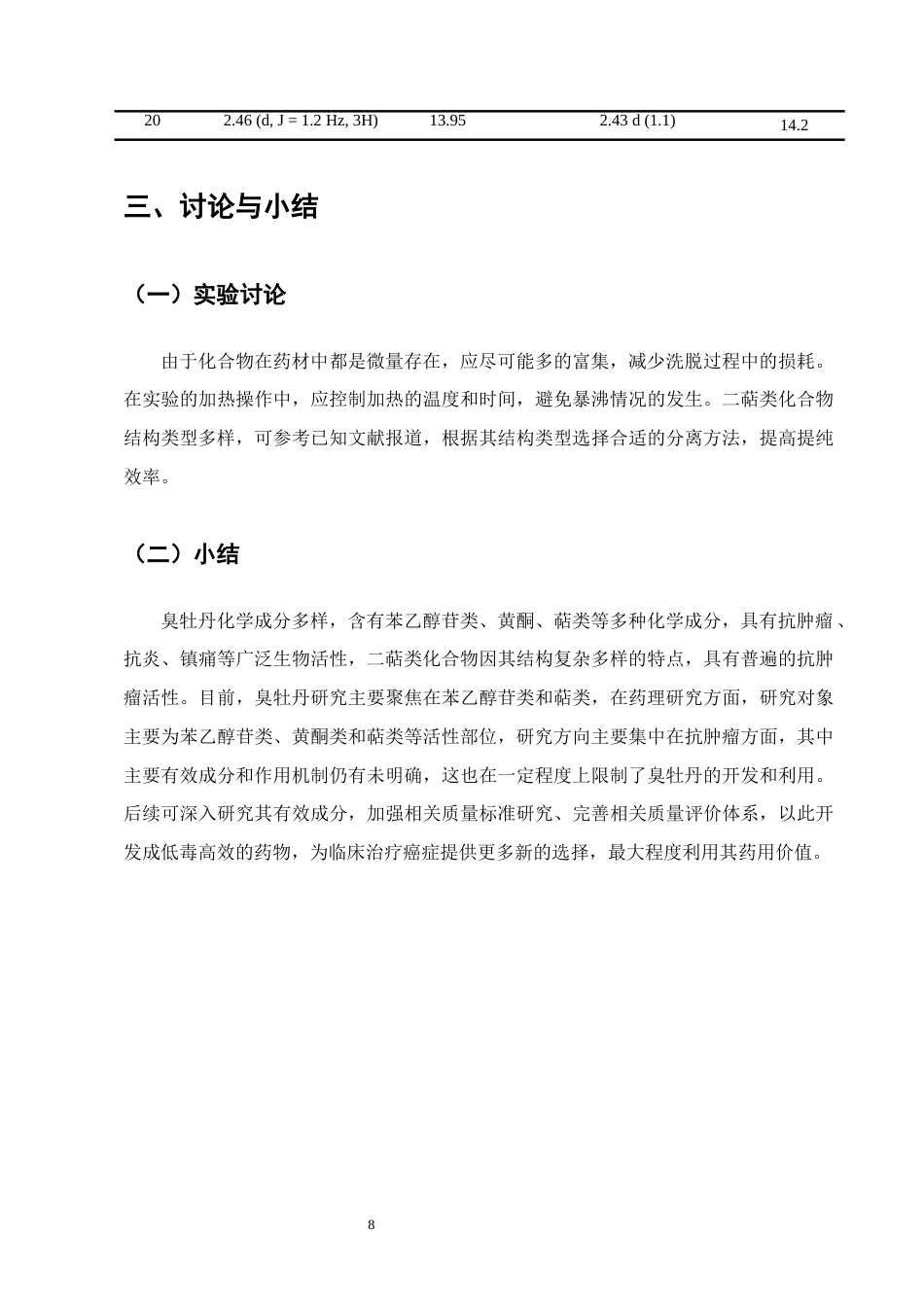 | 20 | 2.46 (d, J = 1.2 Hz, 3H) | 13.95 | 2.43 d (1.1) | 14.2 |
|---|---|---|---|---|

三、讨论与小结

（一）实验讨论

由于化合物在药材中都是微量存在，应尽可能多的富集，减少洗脱过程中的损耗。在实验的加热操作中，应控制加热的温度和时间，避免暴沸情况的发生。二萜类化合物结构类型多样，可参考已知文献报道，根据其结构类型选择合适的分离方法，提高提纯效率。

（二）小结

臭牡丹化学成分多样，含有苯乙醇苷类、黄酮、萜类等多种化学成分，具有抗肿瘤、抗炎、镇痛等广泛生物活性，二萜类化合物因其结构复杂多样的特点，具有普遍的抗肿瘤活性。目前，臭牡丹研究主要聚焦在苯乙醇苷类和萜类，在药理研究方面，研究对象主要为苯乙醇苷类、黄酮类和萜类等活性部位，研究方向主要集中在抗肿瘤方面，其中主要有效成分和作用机制仍有未明确，这也在一定程度上限制了臭牡丹的开发和利用。后续可深入研究其有效成分，加强相关质量标准研究、完善相关质量评价体系，以此开发成低毒高效的药物，为临床治疗癌症提供更多新的选择，最大程度利用其药用价值。

8